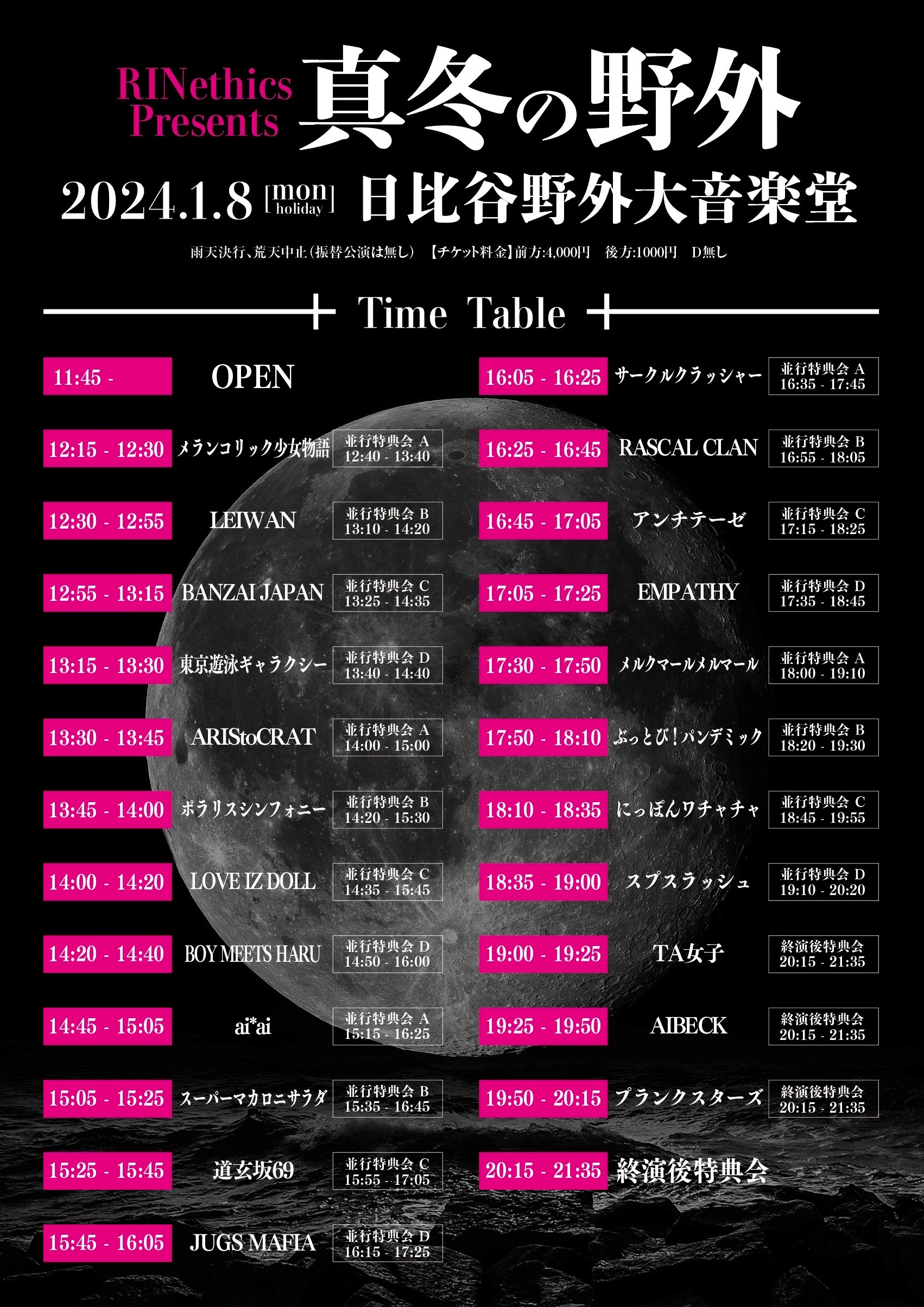 RINethics Presents

真冬の野外

2024.1.8 [mon holiday] 日比谷野外大音楽堂

雨天決行、荒天中止(振替公演は無し) 【チケット料金】前方:4,000円 後方:1000円 D無し

Time Table

11:45 - OPEN

12:15 - 12:30 メランコリック少女物語 並行特典会 A 12:40 - 13:40

12:30 - 12:55 LEIWAN 並行特典会 B 13:10 - 14:20

12:55 - 13:15 BANZAI JAPAN 並行特典会 C 13:25 - 14:35

13:15 - 13:30 東京遊泳ギャラクシー 並行特典会 D 13:40 - 14:40

13:30 - 13:45 ARIStoCRAT 並行特典会 A 14:00 - 15:00

13:45 - 14:00 ポラリスシンフォニー 並行特典会 B 14:20 - 15:30

14:00 - 14:20 LOVE IZ DOLL 並行特典会 C 14:35 - 15:45

14:20 - 14:40 BOY MEETS HARU 並行特典会 D 14:50 - 16:00

14:45 - 15:05 ai*ai 並行特典会 A 15:15 - 16:25

15:05 - 15:25 スーパーマカロニサラダ 並行特典会 B 15:35 - 16:45

15:25 - 15:45 道玄坂69 並行特典会 C 15:55 - 17:05

15:45 - 16:05 JUGS MAFIA 並行特典会 D 16:15 - 17:25

16:05 - 16:25 サークルクラッシャー 並行特典会 A 16:35 - 17:45

16:25 - 16:45 RASCAL CLAN 並行特典会 B 16:55 - 18:05

16:45 - 17:05 アンチテーゼ 並行特典会 C 17:15 - 18:25

17:05 - 17:25 EMPATHY 並行特典会 D 17:35 - 18:45

17:30 - 17:50 メルクマールメルマール 並行特典会 A 18:00 - 19:10

17:50 - 18:10 ぶっとび!パンデミック 並行特典会 B 18:20 - 19:30

18:10 - 18:35 にっぽんワチャチャ 並行特典会 C 18:45 - 19:55

18:35 - 19:00 スプスラッシュ 並行特典会 D 19:10 - 20:20

19:00 - 19:25 TA女子 終演後特典会 20:15 - 21:35

19:25 - 19:50 AIBECK 終演後特典会 20:15 - 21:35

19:50 - 20:15 プランクスターズ 終演後特典会 20:15 - 21:35

20:15 - 21:35 終演後特典会